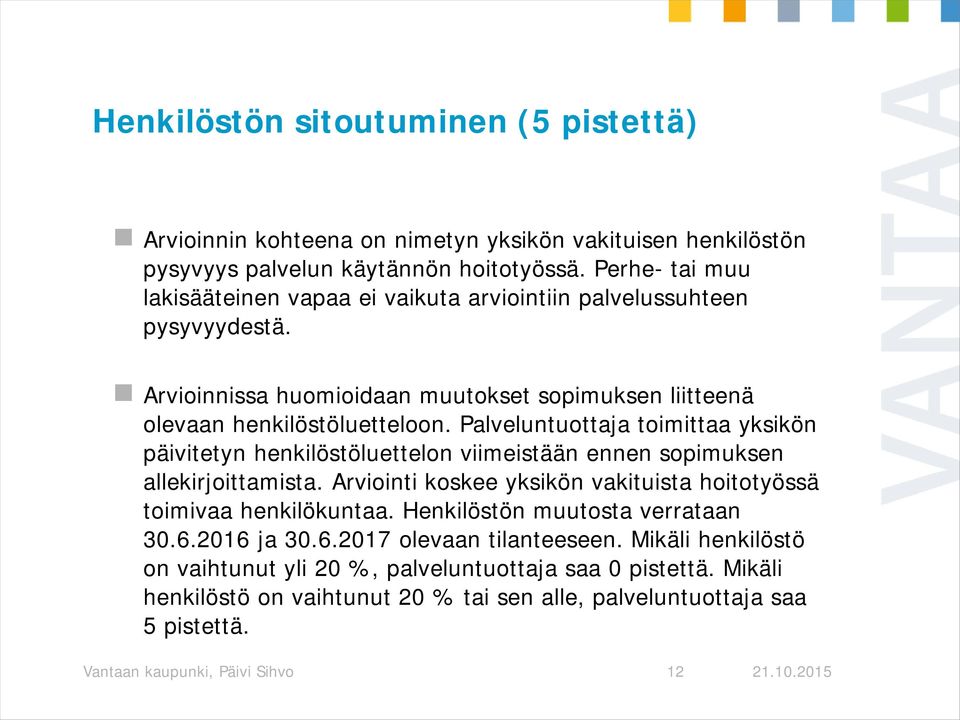 Henkilöstön sitoutuminen (5 pistettä)

Arvioinnin kohteena on nimetyn yksikön vakituisen henkilöstön pysyvyys palvelun käytännön hoitotyössä. Perhe- tai muu lakisääteinen vapaa ei vaikuta arviointiin palvelussuhteen pysyvyydestä.

Arvioinnissa huomioidaan muutokset sopimuksen liitteenä olevaan henkilöstöluetteloon. Palveluntuottaja toimittaa yksikön päivitetyn henkilöstöluettelon viimeistään ennen sopimuksen allekirjoittamista. Arviointi koskee yksikön vakituista hoitotyössä toimivaa henkilökuntaa. Henkilöstön muutosta verrataan 30.6.2016 ja 30.6.2017 olevaan tilanteeseen. Mikäli henkilöstö on vaihtunut yli 20 %, palveluntuottaja saa 0 pistettä. Mikäli henkilöstö on vaihtunut 20 % tai sen alle, palveluntuottaja saa 5 pistettä.

VANTAA

Vantaan kaupunki, Päivi Sihvo 12 21.10.2015